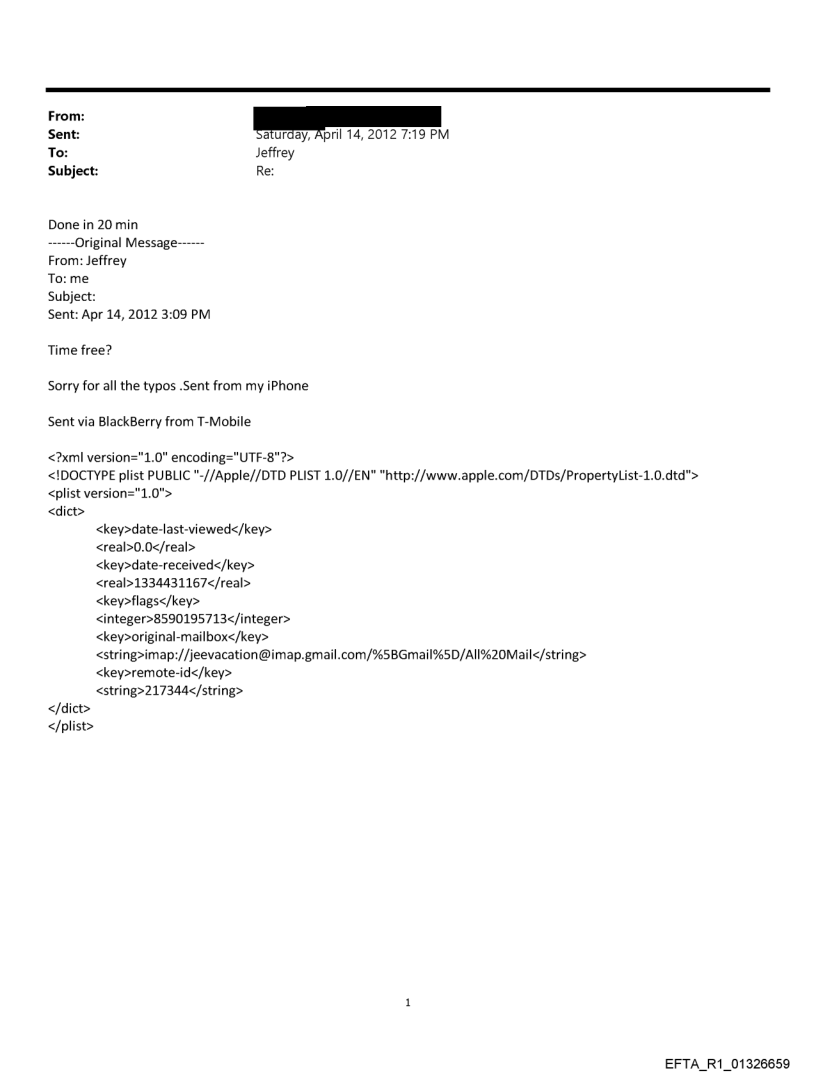 From:
Sent: Saturday, April 14, 2012 7:19 PM
To: Jeffrey
Subject: Re:

Done in 20 min
------Original Message------
From: Jeffrey
To: me
Subject:
Sent: Apr 14, 2012 3:09 PM

Time free?

Sorry for all the typos .Sent from my iPhone

Sent via BlackBerry from T-Mobile

<?xml version="1.0" encoding="UTF-8"?>
<!DOCTYPE plist PUBLIC "-//Apple//DTD PLIST 1.0//EN" "http://www.apple.com/DTDs/PropertyList-1.0.dtd">
<plist version="1.0">
<dict>
<key>date-last-viewed</key>
<real>0.0</real>
<key>date-received</key>
<real>1334431167</real>
<key>flags</key>
<integer>8590195713</integer>
<key>original-mailbox</key>
<string>imap://jeevacation@imap.gmail.com/%5BGmail%5D/All%20Mail</string>
<key>remote-id</key>
<string>217344</string>
</dict>
</plist>

1

EFTA_R1_01326659